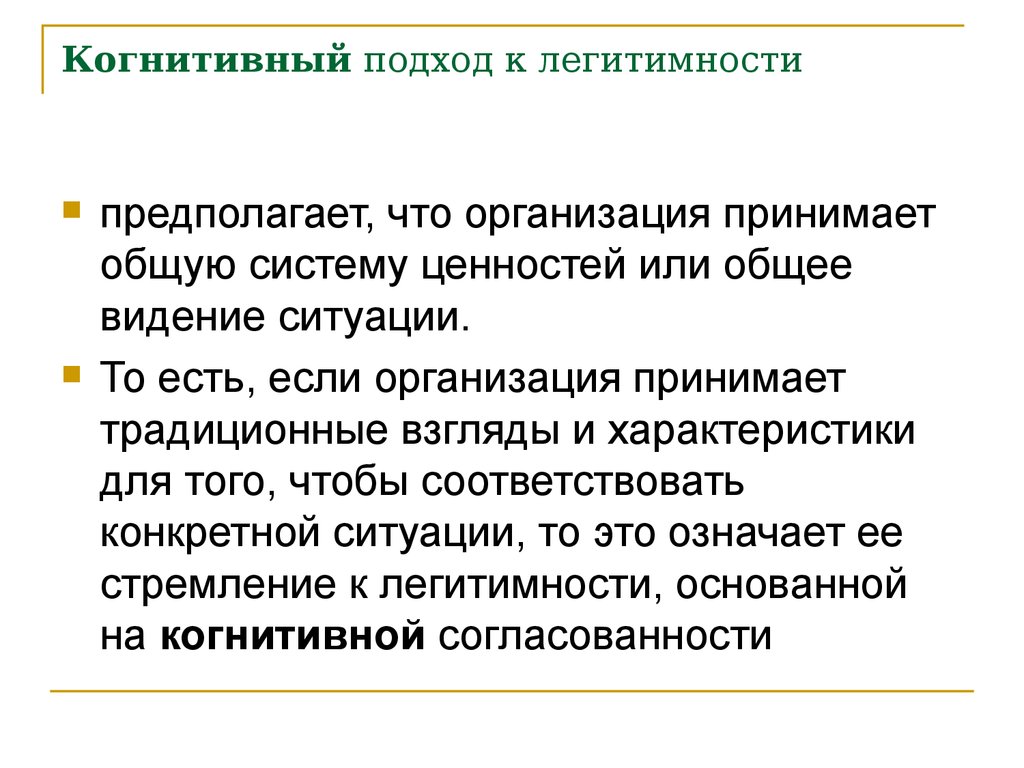 Когнитивный подход к легитимности

предполагает, что организация принимает общую систему ценностей или общее видение ситуации.

То есть, если организация принимает традиционные взгляды и характеристики для того, чтобы соответствовать конкретной ситуации, то это означает ее стремление к легитимности, основанной на когнитивной согласованности